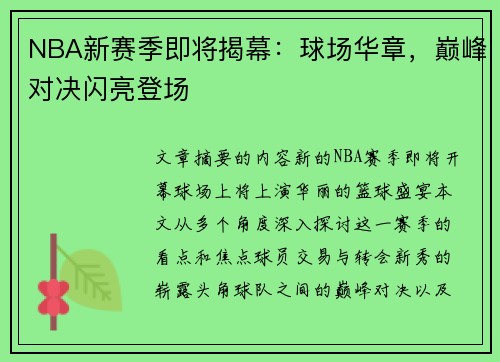 NBA新赛季即将揭幕：球场华章，巅峰对决闪亮登场

文章摘要的内容新的NBA赛季即将开幕球场上将上演华丽的篮球盛宴本文从多个角度深入探讨这一赛季的看点和焦点球员交易与转会新秀的崭露头角球队之间的巅峰对决以及